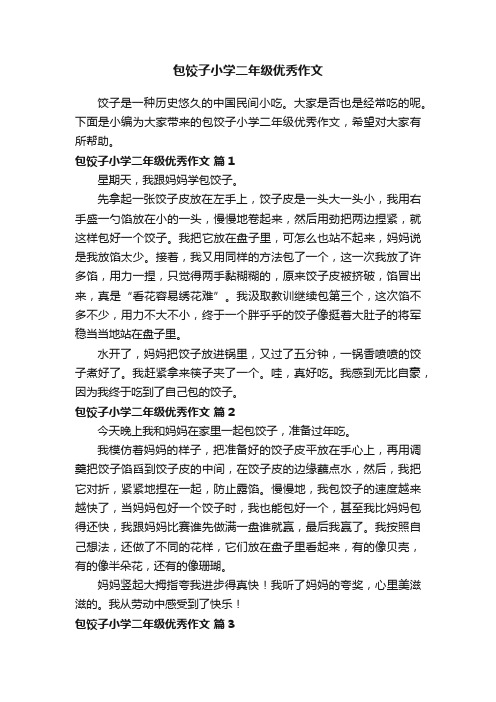 包饺子小学二年级优秀作文

饺子是一种历史悠久的中国民间小吃。大家是否也是经常吃的呢。下面是小编为大家带来的包饺子小学二年级优秀作文，希望对大家有所帮助。

包饺子小学二年级优秀作文 篇1

星期天，我跟妈妈学包饺子。

先拿起一张饺子皮放在左手上，饺子皮是一头大一头小，我用右手盛一勺馅放在小的一头，慢慢地卷起来，然后用劲把两边捏紧，就这样包好一个饺子。我把它放在盘子里，可怎么也站不起来，妈妈说是我放馅太少。接着，我又用同样的方法包了一个，这一次我放了许多馅，用力一捏，只觉得两手黏糊糊的，原来饺子皮被挤破，馅冒出来，真是“看花容易绣花难”。我汲取教训继续包第三个，这次馅不多不少，用力不大不小，终于一个胖乎乎的饺子像挺着大肚子的将军稳当当地站在盘子里。

水开了，妈妈把饺子放进锅里，又过了五分钟，一锅香喷喷的饺子煮好了。我赶紧拿来筷子夹了一个。哇，真好吃。我感到无比自豪，因为我终于吃到了自己包的饺子。

包饺子小学二年级优秀作文 篇2

今天晚上我和妈妈在家里一起包饺子，准备过年吃。

我模仿着妈妈的样子，把准备好的饺子皮平放在手心上，再用调羹把饺子馅舀到饺子皮的中间，在饺子皮的边缘蘸点水，然后，我把它对折，紧紧地捏在一起，防止露馅。慢慢地，我包饺子的速度越来越快了，当妈妈包好一个饺子时，我也能包好一个，甚至我比妈妈包得还快，我跟妈妈比赛谁先做满一盘谁就赢，最后我赢了。我按照自己想法，还做了不同的花样，它们放在盘子里看起来，有的像贝壳，有的像半朵花，还有的像珊瑚。

妈妈竖起大拇指夸我进步得真快！我听了妈妈的夸奖，心里美滋滋的。我从劳动中感受到了快乐！

包饺子小学二年级优秀作文 篇3